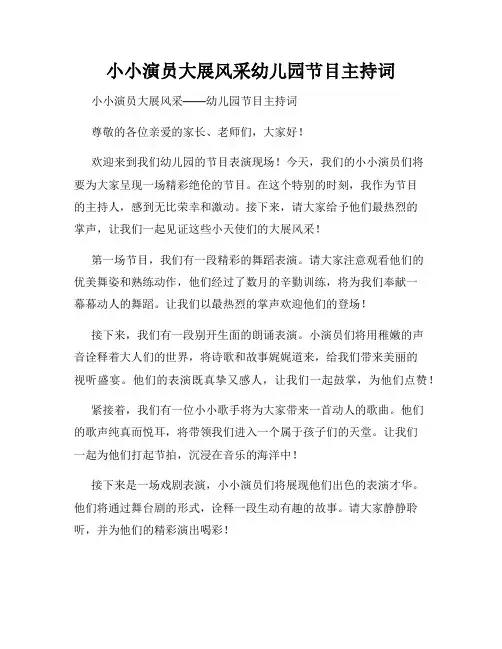 小小演员大展风采幼儿园节目主持词

小小演员大展风采——幼儿园节目主持词

尊敬的各位亲爱的家长、老师们，大家好！

欢迎来到我们幼儿园的节目表演现场！今天，我们的小小演员们将要为大家呈现一场精彩绝伦的节目。在这个特别的时刻，我作为节目的主持人，感到无比荣幸和激动。接下来，请大家给予他们最热烈的掌声，让我们一起见证这些小天使们的大展风采！

第一场节目，我们有一段精彩的舞蹈表演。请大家注意观看他们的优美舞姿和熟练动作，他们经过了数月的辛勤训练，将为我们奉献一幕幕动人的舞蹈。让我们以最热烈的掌声欢迎他们的登场！

接下来，我们有一段别开生面的朗诵表演。小演员们将用稚嫩的声音诠释着大人们的世界，将诗歌和故事娓娓道来，给我们带来美丽的视听盛宴。他们的表演既真挚又感人，让我们一起鼓掌，为他们点赞！

紧接着，我们有一位小小歌手将为大家带来一首动人的歌曲。他们的歌声纯真而悦耳，将带领我们进入一个属于孩子们的天堂。让我们一起为他们打起节拍，沉浸在音乐的海洋中！

接下来是一场戏剧表演，小小演员们将展现他们出色的表演才华。他们将通过舞台剧的形式，诠释一段生动有趣的故事。请大家静静聆听，并为他们的精彩演出喝彩！